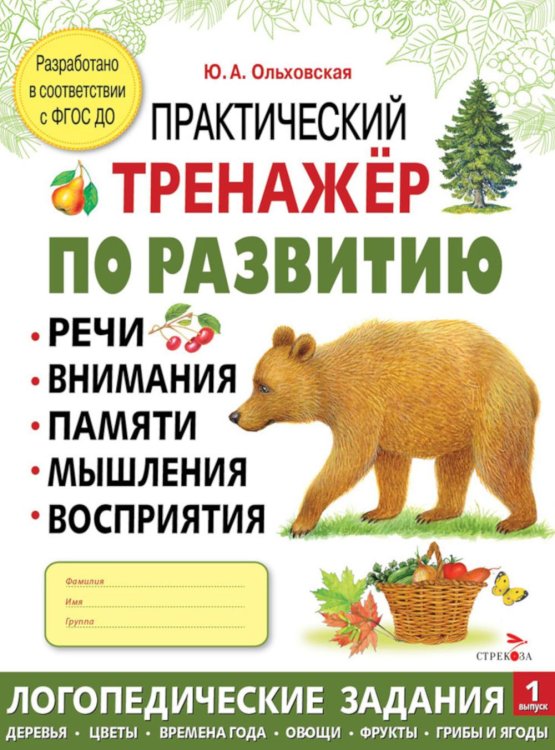 Разработано в соответствии с ФГОС ДО

Ю. А. Ольховская

ПРАКТИЧЕСКИЙ
ТРЕНАЖЁР
ПО РАЗВИТИЮ

• РЕЧИ
• ВНИМАНИЯ
• ПАМЯТИ
• МЫШЛЕНИЯ
• ВОСПРИЯТИЯ

Фамилия
Имя
Группа

СТРЕКОЗА

ЛОГОПЕДИЧЕСКИЕ ЗАДАНИЯ 1 выпуск

ДЕРЕВЬЯ • ЦВЕТЫ • ВРЕМЕНА ГОДА • ОВОЩИ • ФРУКТЫ • ГРИБЫ И ЯГОДЫ